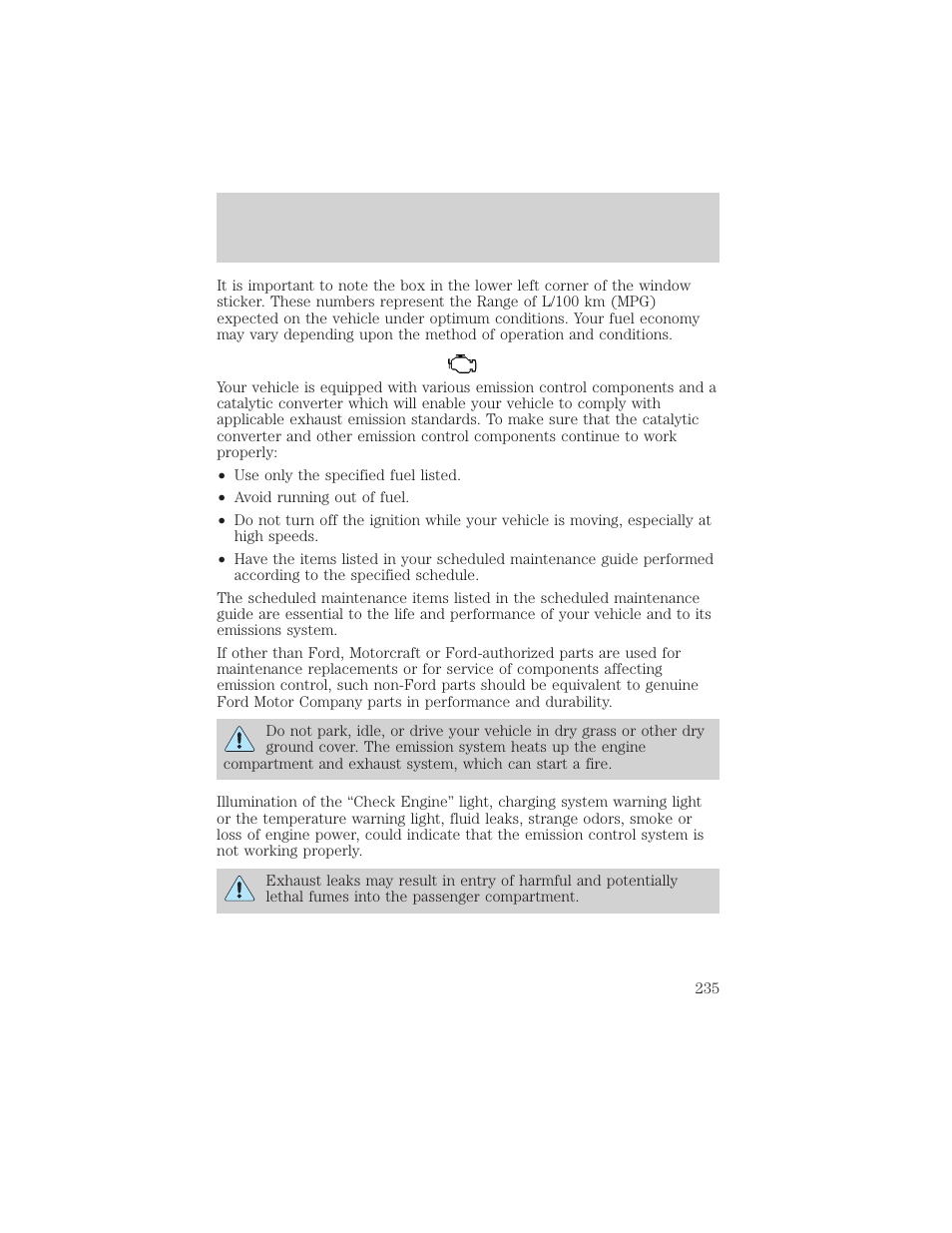 It is important to note the box in the lower left corner of the window sticker. These numbers represent the Range of L/100 km (MPG) expected on the vehicle under optimum conditions. Your fuel economy may vary depending upon the method of operation and conditions.

Your vehicle is equipped with various emission control components and a catalytic converter which will enable your vehicle to comply with applicable exhaust emission standards. To make sure that the catalytic converter and other emission control components continue to work properly:

• Use only the specified fuel listed.
• Avoid running out of fuel.
• Do not turn off the ignition while your vehicle is moving, especially at high speeds.
• Have the items listed in your scheduled maintenance guide performed according to the specified schedule.

The scheduled maintenance items listed in the scheduled maintenance guide are essential to the life and performance of your vehicle and to its emissions system.

If other than Ford, Motorcraft or Ford-authorized parts are used for maintenance replacements or for service of components affecting emission control, such non-Ford parts should be equivalent to genuine Ford Motor Company parts in performance and durability.

Do not park, idle, or drive your vehicle in dry grass or other dry ground cover. The emission system heats up the engine compartment and exhaust system, which can start a fire.

Illumination of the “Check Engine” light, charging system warning light or the temperature warning light, fluid leaks, strange odors, smoke or loss of engine power, could indicate that the emission control system is not working properly.

Exhaust leaks may result in entry of harmful and potentially lethal fumes into the passenger compartment.

235